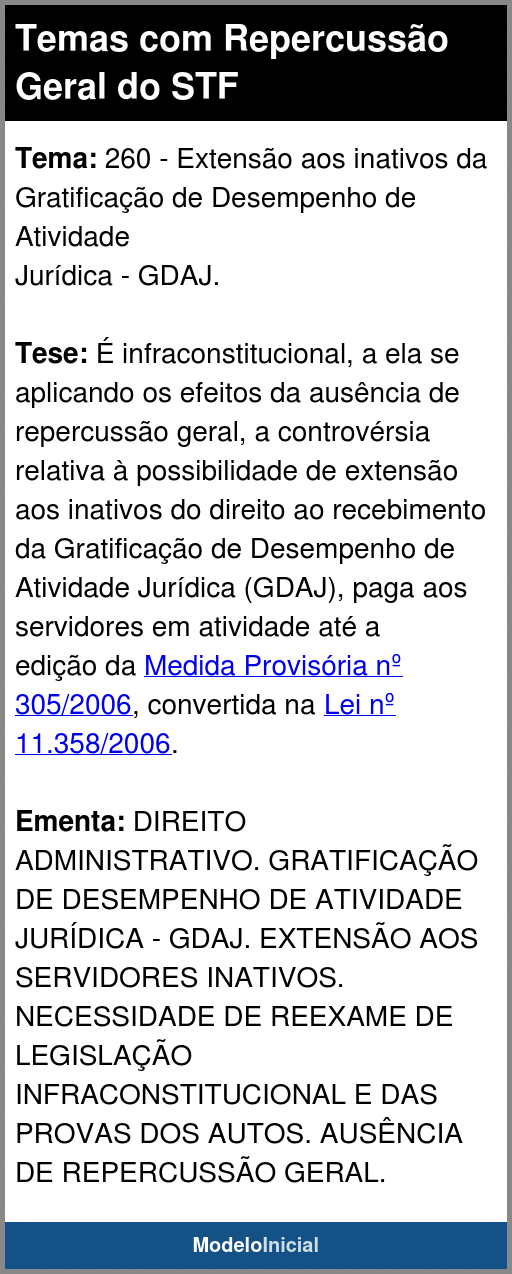 Temas com Repercussão Geral do STF

Tema: 260 - Extensão aos inativos da Gratificação de Desempenho de Atividade Jurídica - GDAJ.

Tese: É infraconstitucional, a ela se aplicando os efeitos da ausência de repercussão geral, a controvérsia relativa à possibilidade de extensão aos inativos do direito ao recebimento da Gratificação de Desempenho de Atividade Jurídica (GDAJ), paga aos servidores em atividade até a edição da Medida Provisória nº 305/2006, convertida na Lei nº 11.358/2006.

Ementa: DIREITO ADMINISTRATIVO. GRATIFICAÇÃO DE DESEMPENHO DE ATIVIDADE JURÍDICA - GDAJ. EXTENSÃO AOS SERVIDORES INATIVOS. NECESSIDADE DE REEXAME DE LEGISLAÇÃO INFRACONSTITUCIONAL E DAS PROVAS DOS AUTOS. AUSÊNCIA DE REPERCUSSÃO GERAL.

ModeloInicial